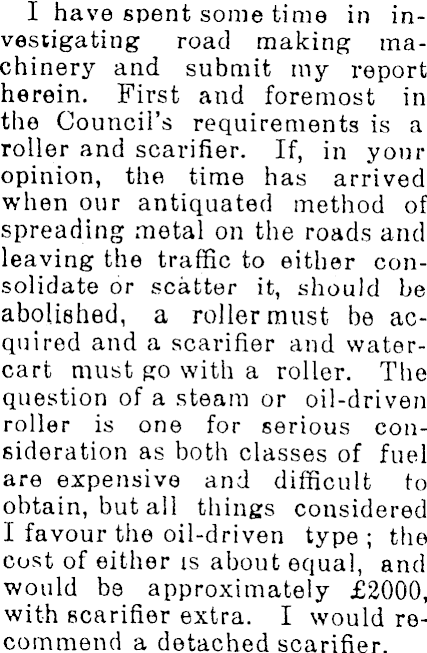 I have spent some time in investigating road making machinery and submit my report herein. First and foremost in the Council's requirements is a roller and scarifier. If, in your opinion, the time has arrived when our antiquated method of spreading metal on the roads and leaving the traffic to either consolidate or scatter it, should be abolished, a roller must be acquired and a scarifier and watercart must go with a roller. The question of a steam or oil-driven roller is one for serious consideration as both classes of fuel are expensive and difficult to obtain, but all things considered I favour the oil-driven type; the cost of either is about equal, and would be approximately £2000, with scarifier extra. I would recommend a detached scarifier.